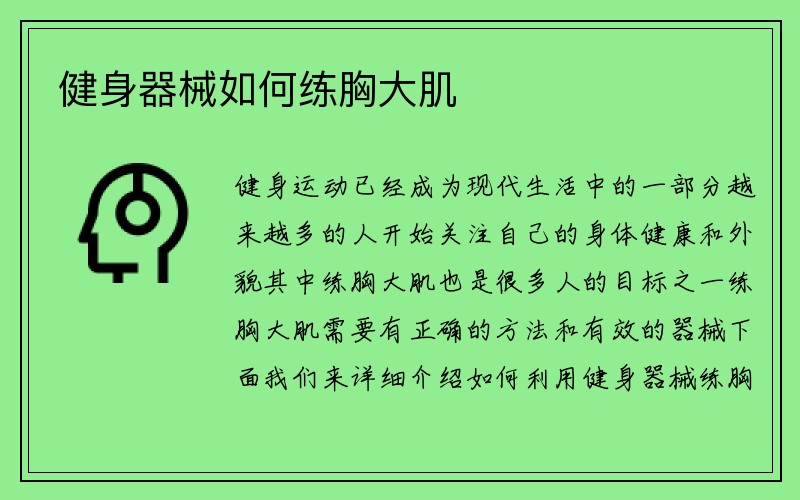 健身器械如何练胸大肌

健身运动已经成为现代生活中的一部分越来越多的人开始关注自己的身体健康和外貌其中练胸大肌也是很多人的目标之一练胸大肌需要有正确的方法和有效的器械下面我们来详细介绍如何利用健身器械练胸